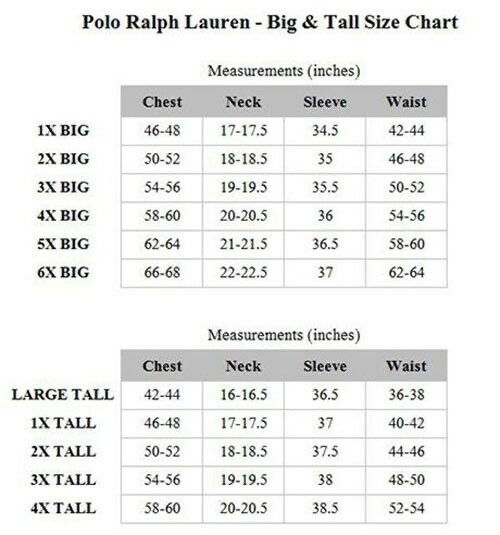 Polo Ralph Lauren - Big & Tall Size Chart

Measurements (inches)

| | Chest | Neck | Sleeve | Waist |
|---|---|---|---|---|
| 1X BIG | 46-48 | 17-17.5 | 34.5 | 42-44 |
| 2X BIG | 50-52 | 18-18.5 | 35 | 46-48 |
| 3X BIG | 54-56 | 19-19.5 | 35.5 | 50-52 |
| 4X BIG | 58-60 | 20-20.5 | 36 | 54-56 |
| 5X BIG | 62-64 | 21-21.5 | 36.5 | 58-60 |
| 6X BIG | 66-68 | 22-22.5 | 37 | 62-64 |

Measurements (inches)

| | Chest | Neck | Sleeve | Waist |
|---|---|---|---|---|
| LARGE TALL | 42-44 | 16-16.5 | 36.5 | 36-38 |
| 1X TALL | 46-48 | 17-17.5 | 37 | 40-42 |
| 2X TALL | 50-52 | 18-18.5 | 37.5 | 44-46 |
| 3X TALL | 54-56 | 19-19.5 | 38 | 48-50 |
| 4X TALL | 58-60 | 20-20.5 | 38.5 | 52-54 |